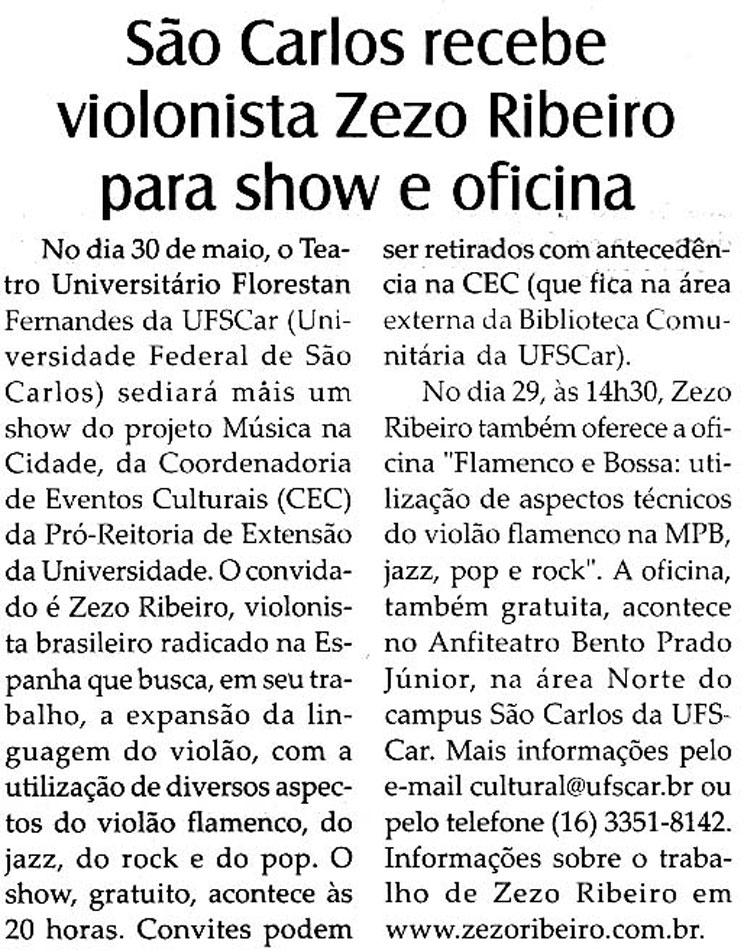 São Carlos recebe violonista Zezo Ribeiro para show e oficina

No dia 30 de maio, o Teatro Universitário Florestan Fernandes da UFSCar (Universidade Federal de São Carlos) sediará máis um show do projeto Música na Cidade, da Coordenadoria de Eventos Culturais (CEC) da Pró-Reitoria de Extensão da Universidade. O convidado é Zezo Ribeiro, violonista brasileiro radicado na Espanha que busca, em seu trabalho, a expansão da linguagem do violão, com a utilização de diversos aspectos do violão flamenco, do jazz, do rock e do pop. O show, gratuito, acontece às 20 horas. Convites podem ser retirados com antecedência na CEC (que fica na área externa da Biblioteca Comunitária da UFSCar).

No dia 29, às 14h30, Zezo Ribeiro também oferece a oficina "Flamenco e Bossa: utilização de aspectos técnicos do violão flamenco na MPB, jazz, pop e rock". A oficina, também gratuita, acontece no Anfiteatro Bento Prado Júnior, na área Norte do campus São Carlos da UFSCar. Mais informações pelo e-mail cultural@ufscar.br ou pelo telefone (16) 3351-8142. Informações sobre o trabalho de Zezo Ribeiro em www.zezoribeiro.com.br.